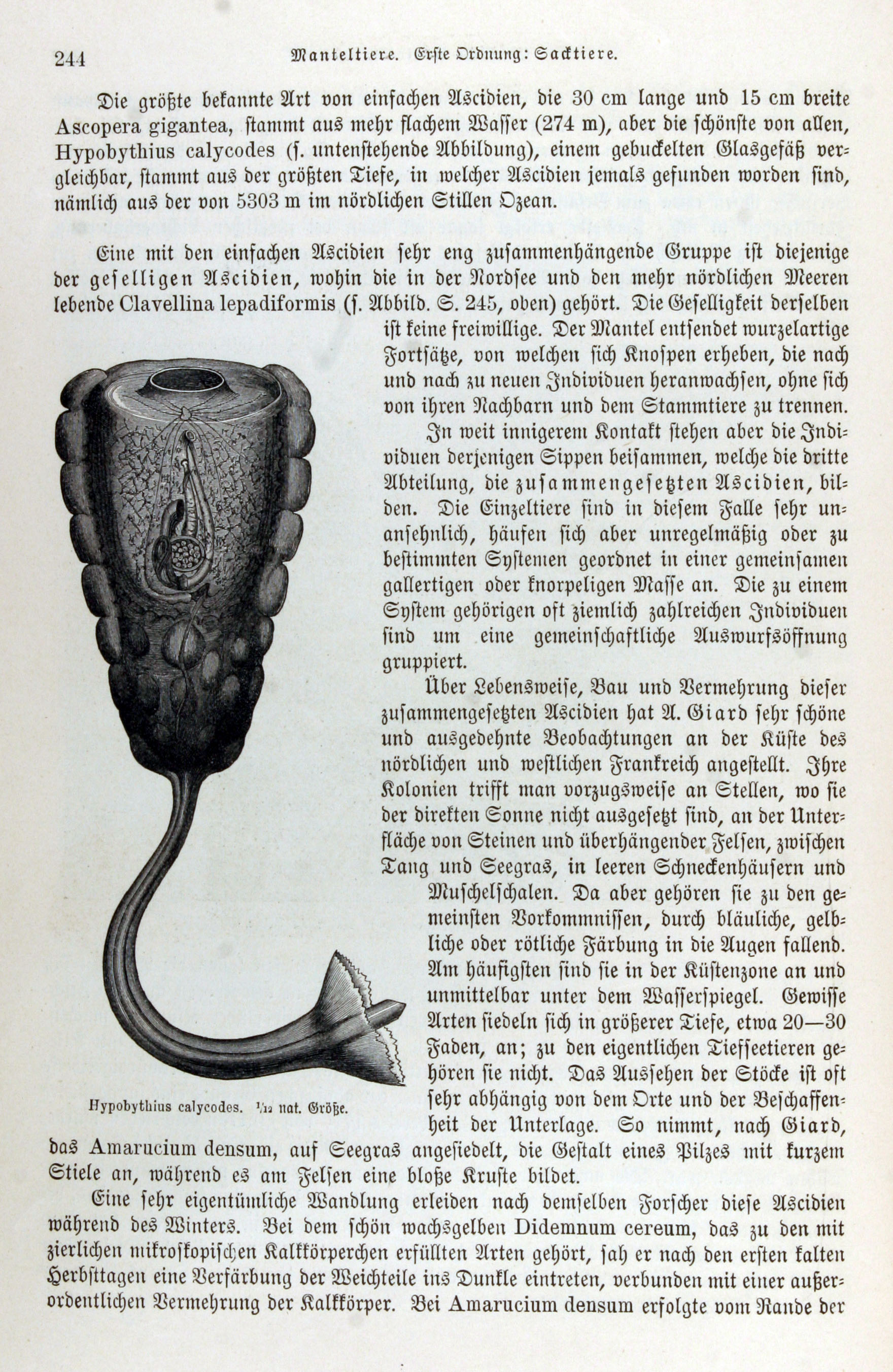 244 Manteltiere. Erste Ordnung: Sacktiere.

Die größte bekannte Art von einfachen Ascidien, die 30 cm lange und 15 cm breite Ascopera gigantea, stammt aus mehr flachem Wasser (274 m), aber die schönste von allen, Hypobythius calycodes (s. untenstehende Abbildung), einem gebuckelten Glasgefäß vergleichbar, stammt aus der größten Tiefe, in welcher Ascidien jemals gefunden worden sind, nämlich aus der von 5303 m im nördlichen Stillen Ozean.

Eine mit den einfachen Ascidien sehr eng zusammenhängende Gruppe ist diejenige der geselligen Ascidien, wohin die in der Nordsee und den mehr nördlichen Meeren lebende Clavellina lepadiformis (s. Abbild. S. 245, oben) gehört. Die Geselligkeit derselben ist keine freiwillige. Der Mantel entsendet wurzelartige Fortsätze, von welchen sich Knospen erheben, die nach und nach zu neuen Individuen heranwachsen, ohne sich von ihren Nachbarn und dem Stammtiere zu trennen.

In weit innigerem Kontakt stehen aber die Individuen derjenigen Sippen beisammen, welche die dritte Abteilung, die zusammengesetzten Ascidien, bilden. Die Einzeltiere sind in diesem Falle sehr unansehnlich, häufen sich aber unregelmäßig oder zu bestimmten Systemen geordnet in einer gemeinsamen gallertigen oder knorpeligen Masse an. Die zu einem System gehörigen oft ziemlich zahlreichen Individuen sind um eine gemeinschaftliche Auswurfsöffnung gruppiert.

Über Lebensweise, Bau und Vermehrung dieser zusammengesetzten Ascidien hat A. Giard sehr schöne und ausgedehnte Beobachtungen an der Küste des nördlichen und westlichen Frankreich angestellt. Ihre Kolonien trifft man vorzugsweise an Stellen, wo sie der direkten Sonne nicht ausgesetzt sind, an der Unterfläche von Steinen und überhängender Felsen, zwischen Tang und Seegras, in leeren Schneckenhäusern und Muschelschalen. Da aber gehören sie zu den gemeinsten Vorkommnissen, durch bläuliche, gelbliche oder rötliche Färbung in die Augen fallend. Am häufigsten sind sie in der Küstenzone an und unmittelbar unter dem Wasserspiegel. Gewisse Arten siedeln sich in größerer Tiefe, etwa 20—30 Faden, an; zu den eigentlichen Tiefseetieren gehören sie nicht. Das Aussehen der Stöcke ist oft sehr abhängig von dem Orte und der Beschaffenheit der Unterlage. So nimmt, nach Giard, das Amarucium densum, auf Seegras angesiedelt, die Gestalt eines Pilzes mit kurzem Stiele an, während es am Felsen eine bloße Kruste bildet.

Hypobythius calycodes. $\frac{1}{12}$ nat. Größe.

Eine sehr eigentümliche Wandlung erleiden nach demselben Forscher diese Ascidien während des Winters. Bei dem schön wachsgelben Didemnum cereum, das zu den mit zierlichen mikroskopischen Kalkkörperchen erfüllten Arten gehört, sah er nach den ersten kalten Herbsttagen eine Verfärbung der Weichteile ins Dunkle eintreten, verbunden mit einer außerordentlichen Vermehrung der Kalkkörper. Bei Amarucium densum erfolgte vom Rande der